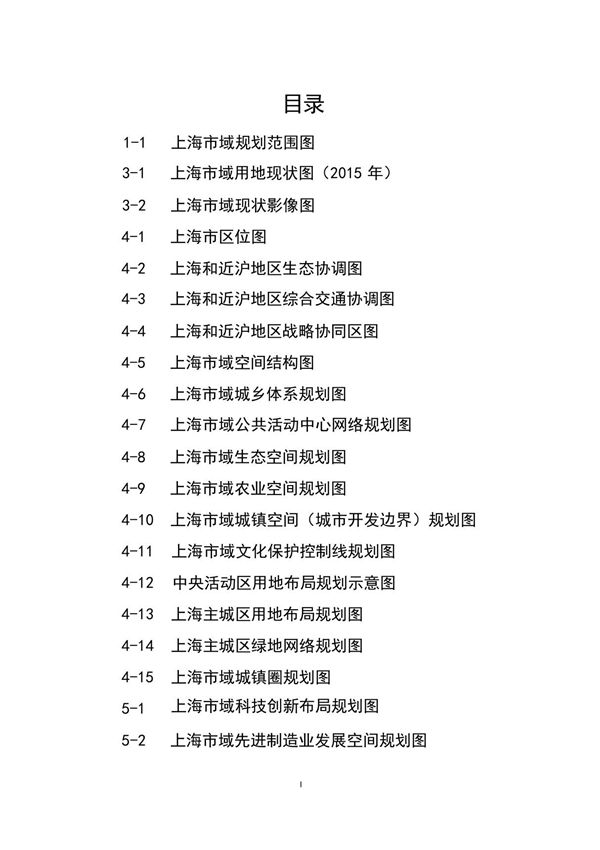 目录

1-1 上海市域规划范围图

3-1 上海市域用地现状图（2015 年）

3-2 上海市域现状影像图

4-1 上海市区位图

4-2 上海和近沪地区生态协调图

4-3 上海和近沪地区综合交通协调图

4-4 上海和近沪地区战略协同区图

4-5 上海市域空间结构图

4-6 上海市域城乡体系规划图

4-7 上海市域公共活动中心网络规划图

4-8 上海市域生态空间规划图

4-9 上海市域农业空间规划图

4-10 上海市域城镇空间（城市开发边界）规划图

4-11 上海市域文化保护控制线规划图

4-12 中央活动区用地布局规划示意图

4-13 上海主城区用地布局规划图

4-14 上海主城区绿地网络规划图

4-15 上海市域城镇圈规划图

5-1 上海市域科技创新布局规划图

5-2 上海市域先进制造业发展空间规划图

I